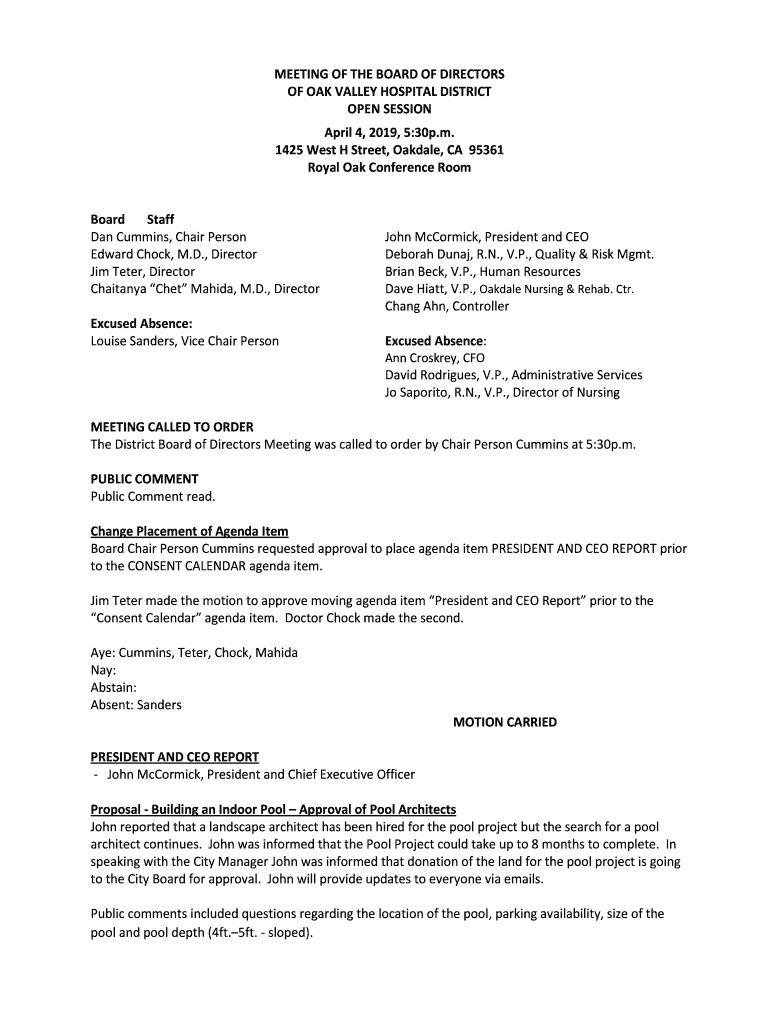 MEETING OF THE BOARD OF DIRECTORS
OF OAK VALLEY HOSPITAL DISTRICT
OPEN SESSION

April 4, 2019, 5:30p.m.
1425 West H Street, Oakdale, CA 95361
Royal Oak Conference Room

Board Staff
Dan Cummins, Chair Person
Edward Chock, M.D., Director
Jim Teter, Director
Chaitanya "Chet" Mahida, M.D., Director

Excused Absence:
Louise Sanders, Vice Chair Person

John McCormick, President and CEO
Deborah Dunaj, R.N., V.P., Quality & Risk Mgmt.
Brian Beck, V.P., Human Resources
Dave Hiatt, V.P., Oakdale Nursing & Rehab. Ctr.
Chang Ahn, Controller

Excused Absence:
Ann Croskrey, CFO
David Rodrigues, V.P., Administrative Services
Jo Saporito, R.N., V.P., Director of Nursing

MEETING CALLED TO ORDER
The District Board of Directors Meeting was called to order by Chair Person Cummins at 5:30p.m.

PUBLIC COMMENT
Public Comment read.

Change Placement of Agenda Item
Board Chair Person Cummins requested approval to place agenda item PRESIDENT AND CEO REPORT prior to the CONSENT CALENDAR agenda item.

Jim Teter made the motion to approve moving agenda item "President and CEO Report" prior to the "Consent Calendar" agenda item. Doctor Chock made the second.

Aye: Cummins, Teter, Chock, Mahida
Nay:
Abstain:
Absent: Sanders

MOTION CARRIED

PRESIDENT AND CEO REPORT
- John McCormick, President and Chief Executive Officer

Proposal - Building an Indoor Pool – Approval of Pool Architects
John reported that a landscape architect has been hired for the pool project but the search for a pool architect continues. John was informed that the Pool Project could take up to 8 months to complete. In speaking with the City Manager John was informed that donation of the land for the pool project is going to the City Board for approval. John will provide updates to everyone via emails.

Public comments included questions regarding the location of the pool, parking availability, size of the pool and pool depth (4ft.–5ft. - sloped).